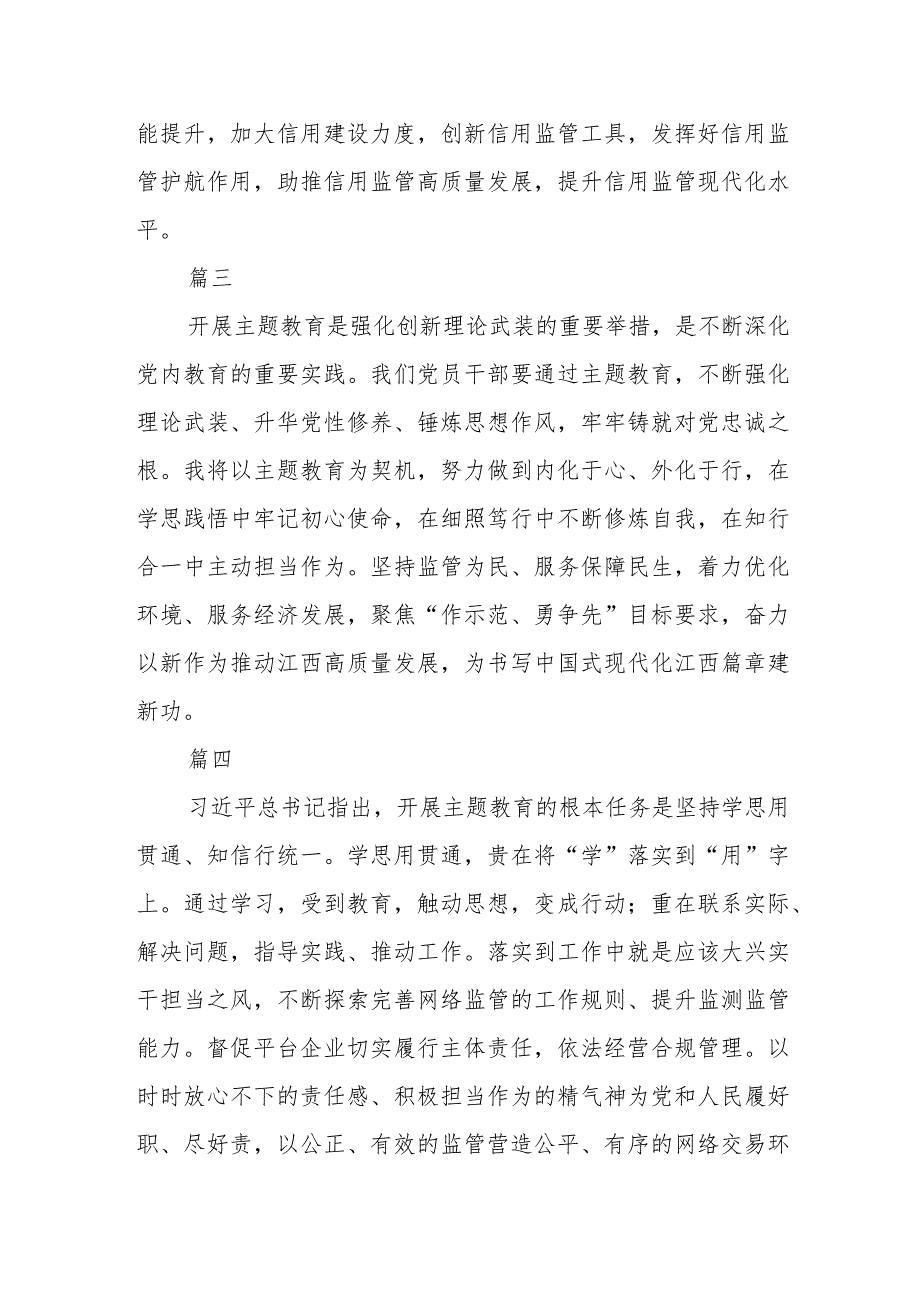 能提升，加大信用建设力度，创新信用监管工具，发挥好信用监管护航作用，助推信用监管高质量发展，提升信用监管现代化水平。

篇三

开展主题教育是强化创新理论武装的重要举措，是不断深化党内教育的重要实践。我们党员干部要通过主题教育，不断强化理论武装、升华党性修养、锤炼思想作风，牢牢铸就对党忠诚之根。我将以主题教育为契机，努力做到内化于心、外化于行，在学思践悟中牢记初心使命，在细照笃行中不断修炼自我，在知行合一中主动担当作为。坚持监管为民、服务保障民生，着力优化环境、服务经济发展，聚焦“作示范、勇争先”目标要求，奋力以新作为推动江西高质量发展，为书写中国式现代化江西篇章建新功。

篇四

习近平总书记指出，开展主题教育的根本任务是坚持学思用贯通、知信行统一。学思用贯通，贵在将“学”落实到“用”字上。通过学习，受到教育，触动思想，变成行动；重在联系实际、解决问题，指导实践、推动工作。落实到工作中就是应该大兴实干担当之风，不断探索完善网络监管的工作规则、提升监测监管能力。督促平台企业切实履行主体责任，依法经营合规管理。以时时放心不下的责任感、积极担当作为的精气神为党和人民履好职、尽好责，以公正、有效的监管营造公平、有序的网络交易环